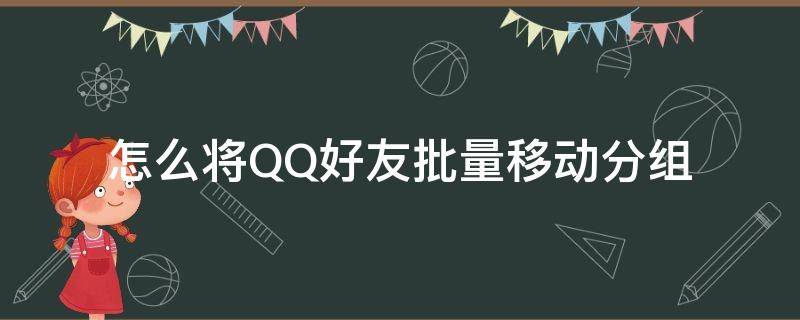 怎么将QQ好友批量移动分组